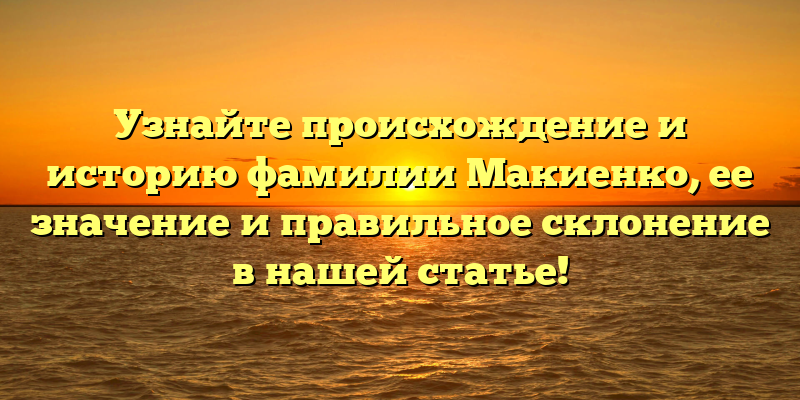 Узнайте происхождение и историю фамилии Макиенко, ее значение и правильное склонение в нашей статье!